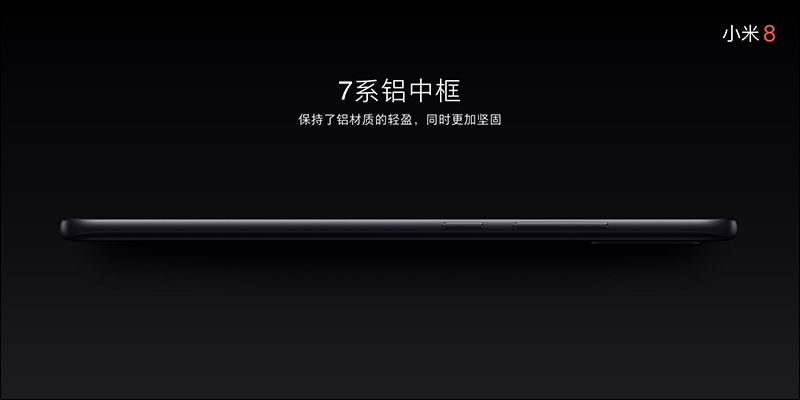 小米 8

7系铝中框

保持了铝材质的轻盈，同时更加坚固